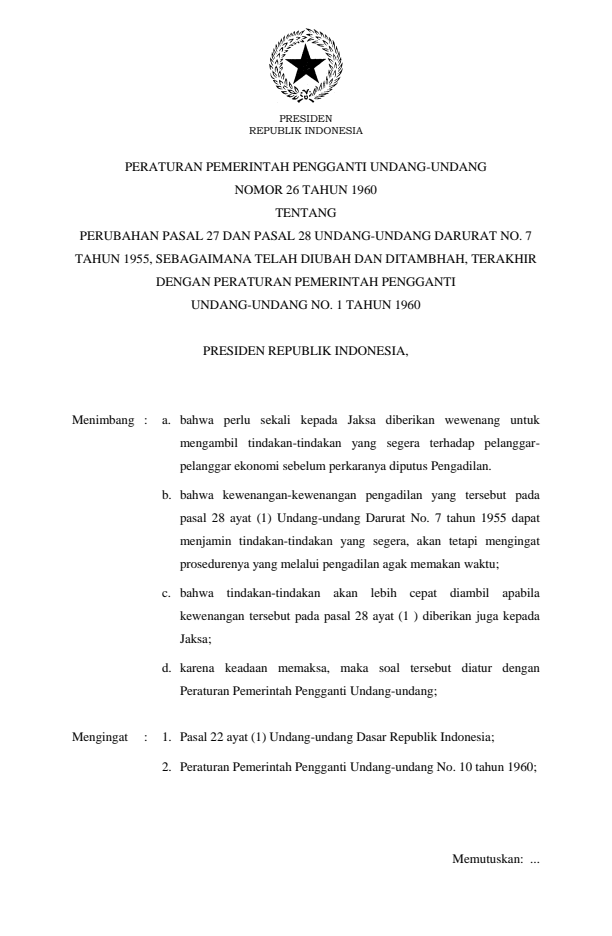 PRESIDEN
REPUBLIK INDONESIA

PERATURAN PEMERINTAH PENGGANTI UNDANG-UNDANG
NOMOR 26 TAHUN 1960
TENTANG
PERUBAHAN PASAL 27 DAN PASAL 28 UNDANG-UNDANG DARURAT NO. 7 TAHUN 1955, SEBAGAIMANA TELAH DIUBAH DAN DITAMBHAH, TERAKHIR DENGAN PERATURAN PEMERINTAH PENGGANTI UNDANG-UNDANG NO. 1 TAHUN 1960

PRESIDEN REPUBLIK INDONESIA,

Menimbang : a. bahwa perlu sekali kepada Jaksa diberikan wewenang untuk mengambil tindakan-tindakan yang segera terhadap pelanggar-pelanggar ekonomi sebelum perkaranya diputus Pengadilan.

b. bahwa kewenangan-kewenangan pengadilan yang tersebut pada pasal 28 ayat (1) Undang-undang Darurat No. 7 tahun 1955 dapat menjamin tindakan-tindakan yang segera, akan tetapi mengingat prosedurenya yang melalui pengadilan agak memakan waktu;

c. bahwa tindakan-tindakan akan lebih cepat diambil apabila kewenangan tersebut pada pasal 28 ayat (1 ) diberikan juga kepada Jaksa;

d. karena keadaan memaksa, maka soal tersebut diatur dengan Peraturan Pemerintah Pengganti Undang-undang;

Mengingat : 1. Pasal 22 ayat (1) Undang-undang Dasar Republik Indonesia;

2. Peraturan Pemerintah Pengganti Undang-undang No. 10 tahun 1960;

Memutuskan: ...